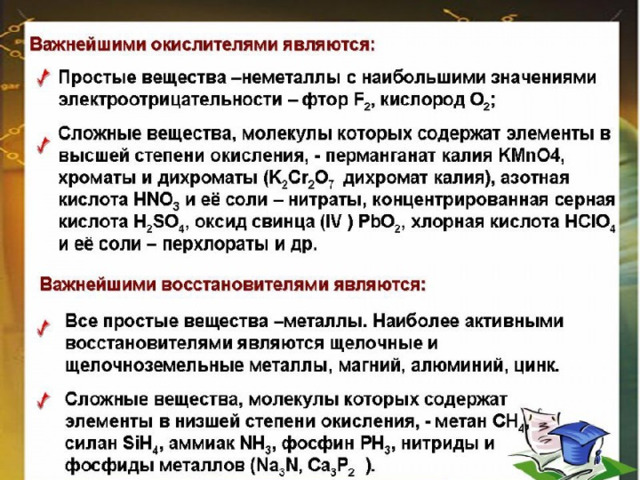 Важнейшими окислителями являются:

✓ Простые вещества –неметаллы с наибольшими значениями электроотрицательности – фтор $F_2$, кислород $O_2$;

✓ Сложные вещества, молекулы которых содержат элементы в высшей степени окисления, - перманганат калия KMnO4, хроматы и дихроматы ($K_2Cr_2O_7$ дихромат калия), азотная кислота $HNO_3$ и её соли – нитраты, концентрированная серная кислота $H_2SO_4$, оксид свинца (IV ) $PbO_2$, хлорная кислота $HClO_4$ и её соли – перхлораты и др.

Важнейшими восстановителями являются:

✓ Все простые вещества –металлы. Наиболее активными восстановителями являются щелочные и щелочноземельные металлы, магний, алюминий, цинк.

✓ Сложные вещества, молекулы которых содержат элементы в низшей степени окисления, - метан $CH_4$, силан $SiH_4$, аммиак $NH_3$, фосфин $PH_3$, нитриды и фосфиды металлов ($Na_3N$, $Ca_3P_2$ ).